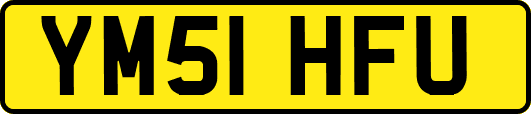 YM51 HFU